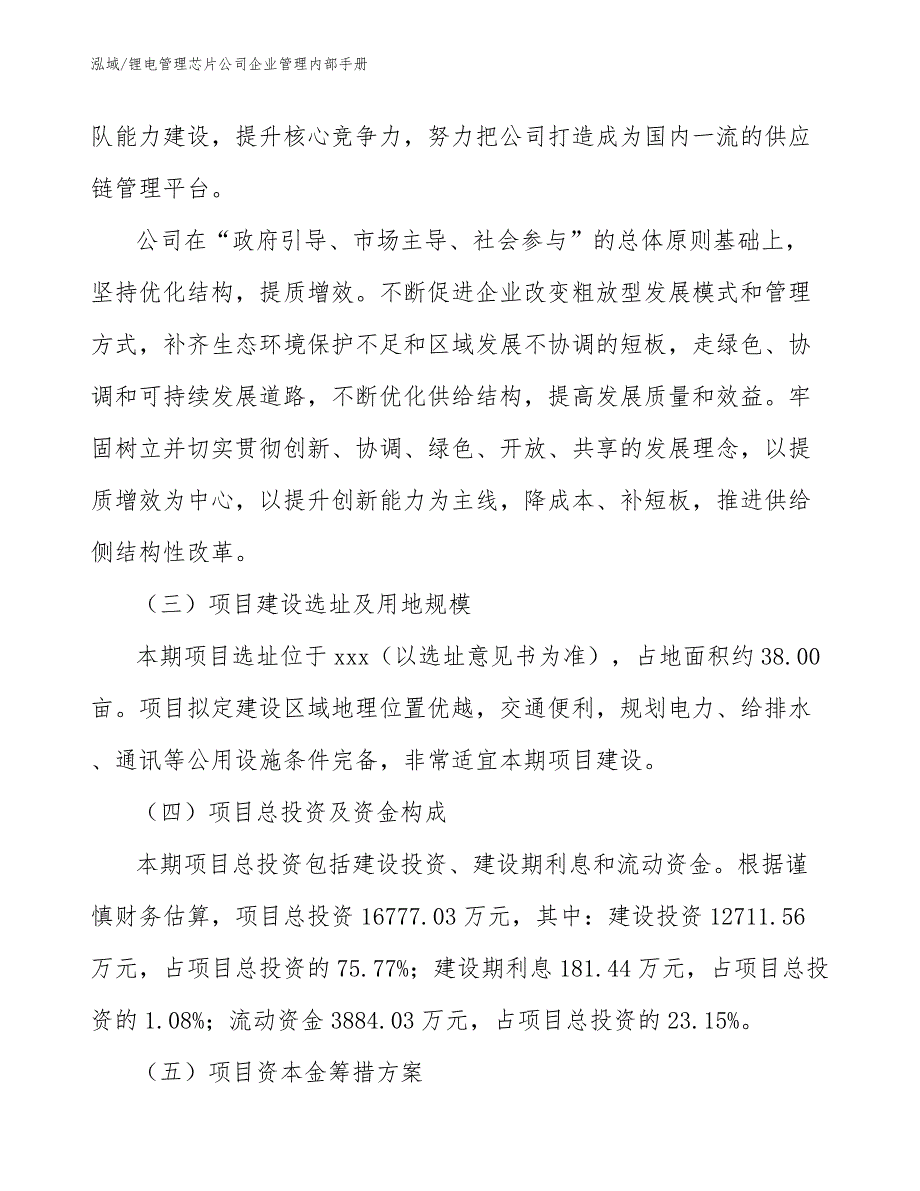 泓域/锂电管理芯片公司企业管理内部手册

队能力建设，提升核心竞争力，努力把公司打造成为国内一流的供应链管理平台。

公司在“政府引导、市场主导、社会参与”的总体原则基础上，坚持优化结构，提质增效。不断促进企业改变粗放型发展模式和管理方式，补齐生态环境保护不足和区域发展不协调的短板，走绿色、协调和可持续发展道路，不断优化供给结构，提高发展质量和效益。牢固树立并切实贯彻创新、协调、绿色、开放、共享的发展理念，以提质增效为中心，以提升创新能力为主线，降成本、补短板，推进供给侧结构性改革。

（三）项目建设选址及用地规模

本期项目选址位于 xxx（以选址意见书为准），占地面积约 38.00 亩。项目拟定建设区域地理位置优越，交通便利，规划电力、给排水、通讯等公用设施条件完备，非常适宜本期项目建设。

（四）项目总投资及资金构成

本期项目总投资包括建设投资、建设期利息和流动资金。根据谨慎财务估算，项目总投资 16777.03 万元，其中：建设投资 12711.56 万元，占项目总投资的 75.77%；建设期利息 181.44 万元，占项目总投资的 1.08%；流动资金 3884.03 万元，占项目总投资的 23.15%。

（五）项目资本金筹措方案